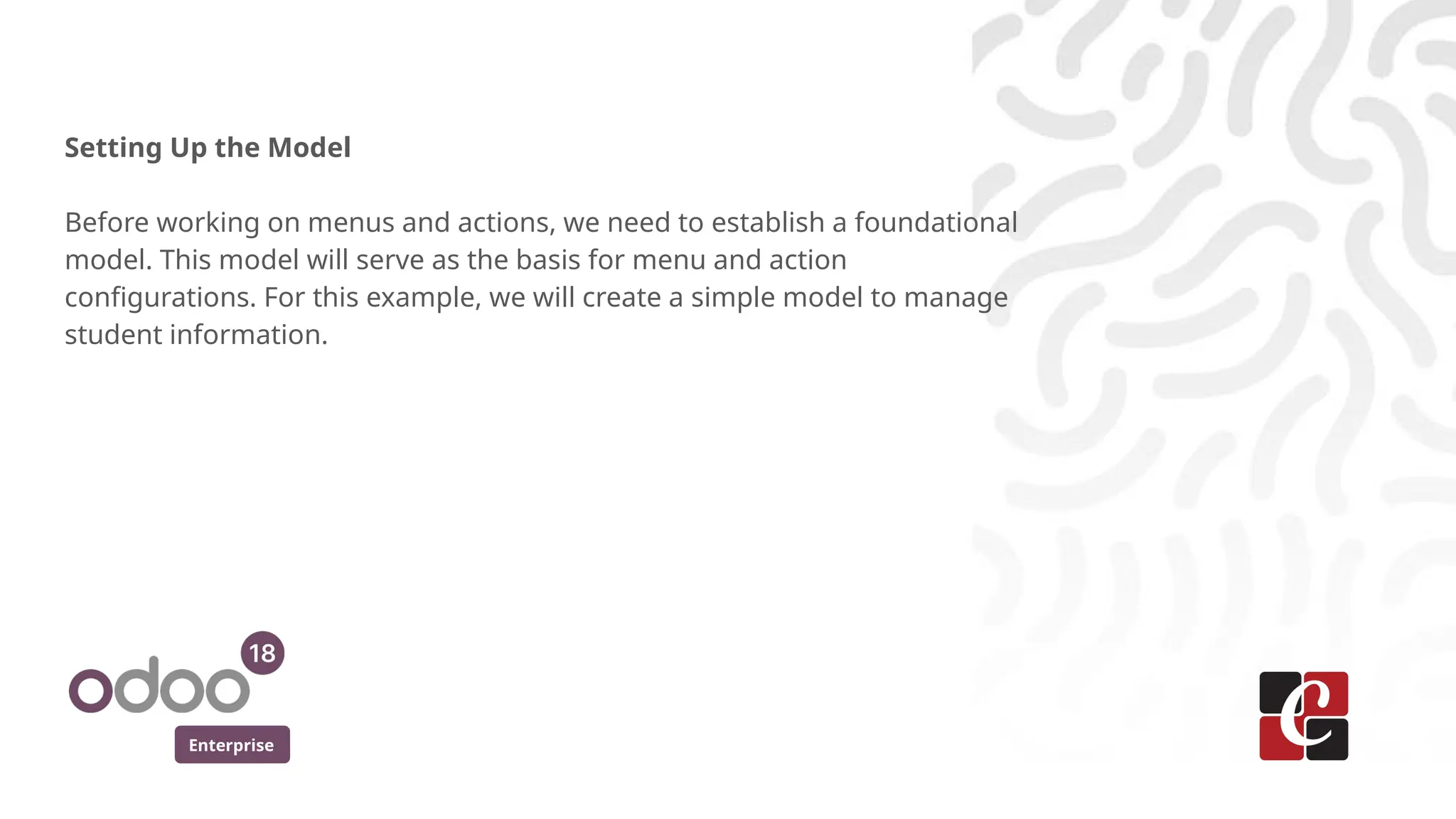 Setting Up the Model

Before working on menus and actions, we need to establish a foundational model. This model will serve as the basis for menu and action configurations. For this example, we will create a simple model to manage student information.

odoo 18
Enterprise